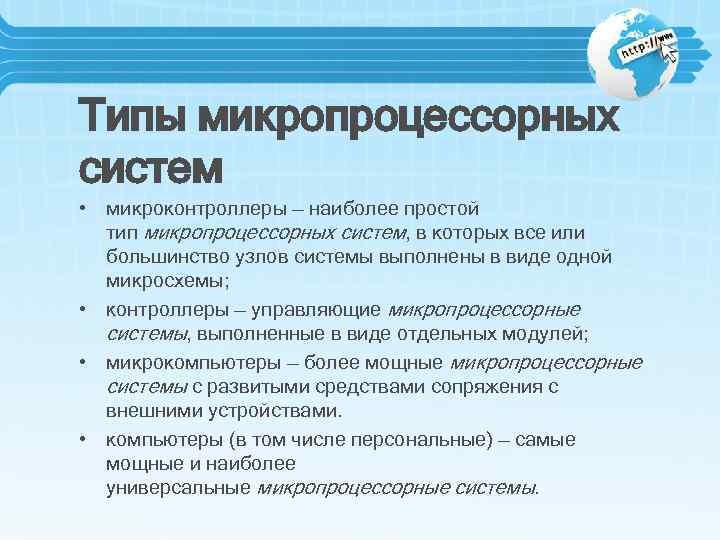 http://www

Типы микропроцессорных систем

• микроконтроллеры – наиболее простой тип микропроцессорных систем, в которых все или большинство узлов системы выполнены в виде одной микросхемы;
• контроллеры – управляющие микропроцессорные системы, выполненные в виде отдельных модулей;
• микрокомпьютеры – более мощные микропроцессорные системы с развитыми средствами сопряжения с внешними устройствами.
• компьютеры (в том числе персональные) – самые мощные и наиболее универсальные микропроцессорные системы.